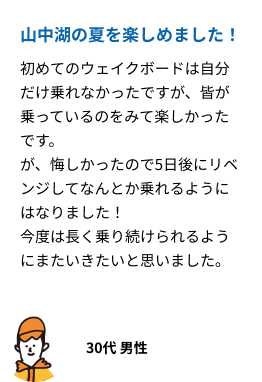 山中湖の夏を楽しめました！

初めてのウェイクボードは自分だけ乗れなかったですが、皆が乗っているのをみて楽しかったです。
が、悔しかったので5日後にリベンジしてなんとか乗れるようにはなりました！
今度は長く乗り続けられるようにまたいきたいと思いました。

30代 男性